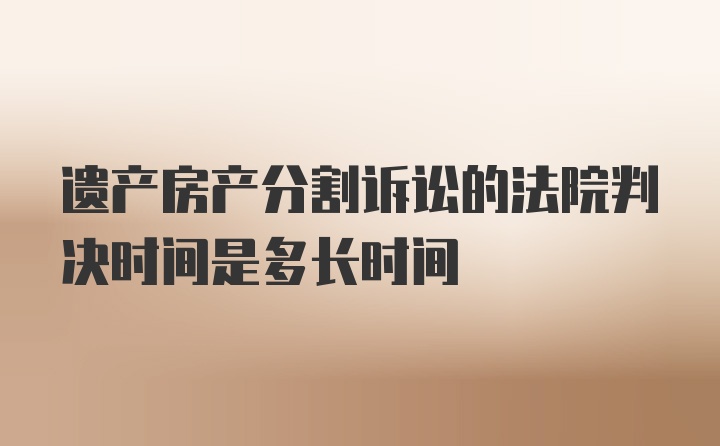 遗产房产分割诉讼的法院判决时间是多长时间